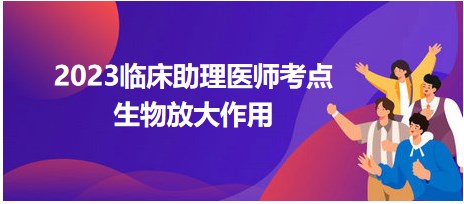 2023临床助理医师考点
生物放大作用